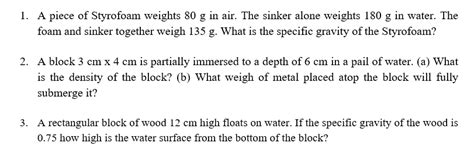 1. A piece of Styrofoam weights 80 g in air. The sinker alone weights 180 g in water. The foam and sinker together weigh 135 g. What is the specific gravity of the Styrofoam?

2. A block 3 cm x 4 cm is partially immersed to a depth of 6 cm in a pail of water. (a) What is the density of the block? (b) What weigh of metal placed atop the block will fully submerge it?

3. A rectangular block of wood 12 cm high floats on water. If the specific gravity of the wood is 0.75 how high is the water surface from the bottom of the block?